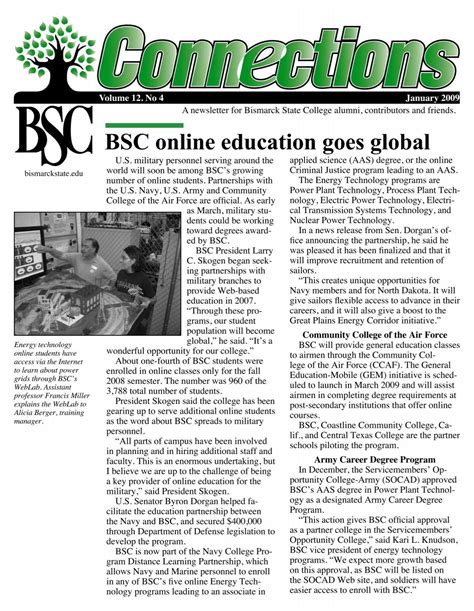 Connections

Volume 12. No 4

January 2009

A newsletter for Bismarck State College alumni, contributors and friends.

BSC

bismarckstate.edu

BSC online education goes global

U.S. military personnel serving around the world will soon be among BSC's growing number of online students. Partnerships with the U.S. Navy, U.S. Army and Community College of the Air Force are official. As early as March, military students could be working toward degrees awarded by BSC.

BSC President Larry C. Skogen began seeking partnerships with military branches to provide Web-based education in 2007. "Through these programs, our student population will become global," he said. "It's a wonderful opportunity for our college."

About one-fourth of BSC students were enrolled in online classes only for the fall 2008 semester. The number was 960 of the 3,788 total number of students.

President Skogen said the college has been gearing up to serve additional online students as the word about BSC spreads to military personnel.

"All parts of campus have been involved in planning and in hiring additional staff and faculty. This is an enormous undertaking, but I believe we are up to the challenge of being a key provider of online education for the military," said President Skogen.

U.S. Senator Byron Dorgan helped facilitate the education partnership between the Navy and BSC, and secured $400,000 through Department of Defense legislation to develop the program.

BSC is now part of the Navy College Program Distance Learning Partnership, which allows Navy and Marine personnel to enroll in any of BSC's five online Energy Technology programs leading to an associate in applied science (AAS) degree, or the online Criminal Justice program leading to an AAS.

The Energy Technology programs are Power Plant Technology, Process Plant Technology, Electric Power Technology, Electrical Transmission Systems Technology, and Nuclear Power Technology.

In a news release from Sen. Dorgan's office announcing the partnership, he said he was pleased it has been finalized and that it will improve recruitment and retention of sailors.

"This creates unique opportunities for Navy members and for North Dakota. It will give sailors flexible access to advance in their careers, and it will also give a boost to the Great Plains Energy Corridor initiative."

Community College of the Air Force

BSC will provide general education classes to airmen through the Community College of the Air Force (CCAF). The General Education-Mobile (GEM) initiative is scheduled to launch in March 2009 and will assist airmen in completing degree requirements at post-secondary institutions that offer online courses.

BSC, Coastline Community College, Calif., and Central Texas College are the partner schools piloting the program.

Army Career Degree Program

In December, the Servicemembers' Opportunity College-Army (SOCAD) approved BSC's AAS degree in Power Plant Technology as a designated Army Career Degree Program.

"This action gives BSC official approval as a partner college in the Servicemembers' Opportunity College," said Kari L. Knudson, BSC vice president of energy technology programs. "We expect more growth based on this approval, as BSC will be listed on the SOCAD Web site, and soldiers will have easier access to enroll with BSC."

Energy technology online students have access via the Internet to learn about power grids through BSC's WebLab. Assistant professor Francis Miller explains the WebLab to Alicia Berger, training manager.